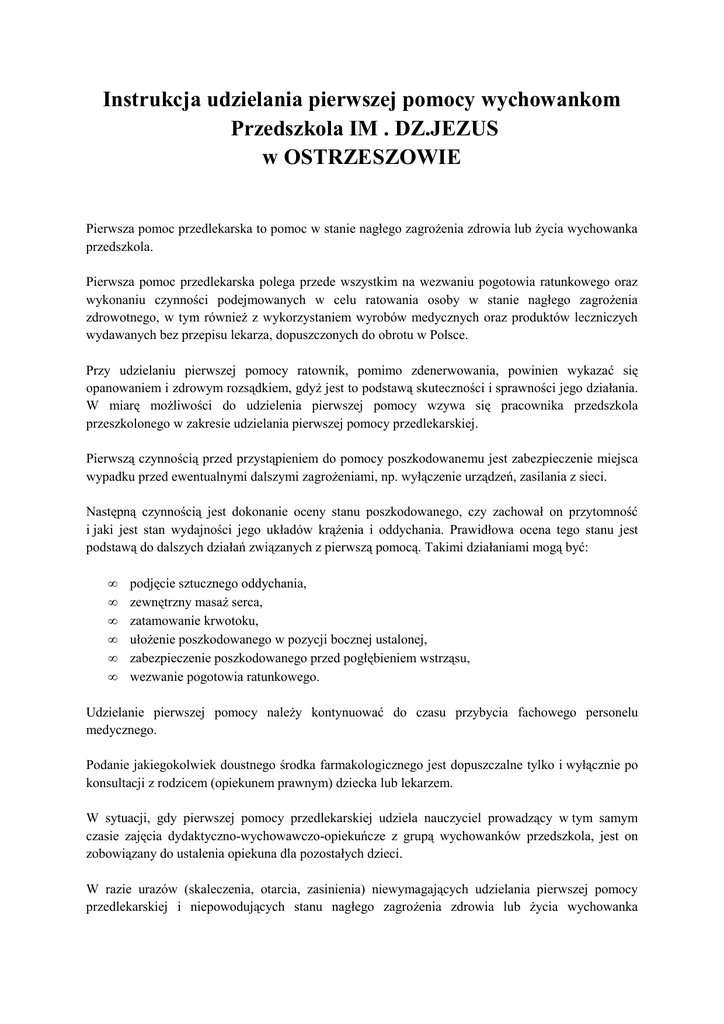 Instrukcja udzielania pierwszej pomocy wychowankom Przedszkola IM . DZ.JEZUS w OSTRZESZOWIE

Pierwsza pomoc przedlekarska to pomoc w stanie nagłego zagrożenia zdrowia lub życia wychowanka przedszkola.

Pierwsza pomoc przedlekarska polega przede wszystkim na wezwaniu pogotowia ratunkowego oraz wykonaniu czynności podejmowanych w celu ratowania osoby w stanie nagłego zagrożenia zdrowotnego, w tym również z wykorzystaniem wyrobów medycznych oraz produktów leczniczych wydawanych bez przepisu lekarza, dopuszczonych do obrotu w Polsce.

Przy udzielaniu pierwszej pomocy ratownik, pomimo zdenerwowania, powinien wykazać się opanowaniem i zdrowym rozsądkiem, gdyż jest to podstawą skuteczności i sprawności jego działania. W miarę możliwości do udzielenia pierwszej pomocy wzywa się pracownika przedszkola przeszkolonego w zakresie udzielania pierwszej pomocy przedlekarskiej.

Pierwszą czynnością przed przystąpieniem do pomocy poszkodowanemu jest zabezpieczenie miejsca wypadku przed ewentualnymi dalszymi zagrożeniami, np. wyłączenie urządzeń, zasilania z sieci.

Następną czynnością jest dokonanie oceny stanu poszkodowanego, czy zachował on przytomność i jaki jest stan wydajności jego układów krążenia i oddychania. Prawidłowa ocena tego stanu jest podstawą do dalszych działań związanych z pierwszą pomocą. Takimi działaniami mogą być:

∞ podjęcie sztucznego oddychania,
∞ zewnętrzny masaż serca,
∞ zatamowanie krwotoku,
∞ ułożenie poszkodowanego w pozycji bocznej ustalonej,
∞ zabezpieczenie poszkodowanego przed pogłębieniem wstrząsu,
∞ wezwanie pogotowia ratunkowego.

Udzielanie pierwszej pomocy należy kontynuować do czasu przybycia fachowego personelu medycznego.

Podanie jakiegokolwiek doustnego środka farmakologicznego jest dopuszczalne tylko i wyłącznie po konsultacji z rodzicem (opiekunem prawnym) dziecka lub lekarzem.

W sytuacji, gdy pierwszej pomocy przedlekarskiej udziela nauczyciel prowadzący w tym samym czasie zajęcia dydaktyczno-wychowawczo-opiekuńcze z grupą wychowanków przedszkola, jest on zobowiązany do ustalenia opiekuna dla pozostałych dzieci.

W razie urazów (skaleczenia, otarcia, zasinienia) niewymagających udzielania pierwszej pomocy przedlekarskiej i niepowodujących stanu nagłego zagrożenia zdrowia lub życia wychowanka